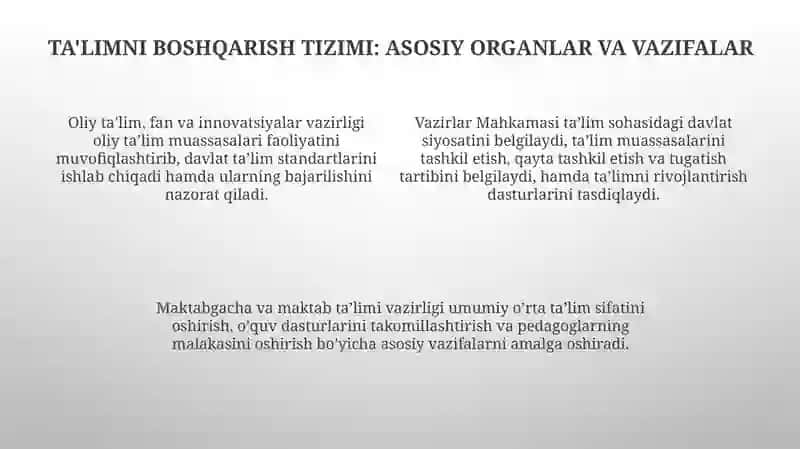 TA'LIMNI BOSHQARISH TIZIMI: ASOSIY ORGANLAR VA VAZIFALAR

Oliy ta'lim, fan va innovatsiyalar vazirligi oliy ta'lim muassasalari faoliyatini muvofiqlashtirib, davlat ta'lim standartlarini ishlab chiqadi hamda ularning bajarilishini nazorat qiladi.

Vazirlar Mahkamasi ta'lim sohasidagi davlat siyosatini belgilaydi, ta'lim muassasalarini tashkil etish, qayta tashkil etish va tugatish tartibini belgilaydi, hamda ta'limni rivojlantirish dasturlarini tasdiqlaydi.

Maktabgacha va maktab ta'limi vazirligi umumiy o'rta ta'lim sifatini oshirish, o'quv dasturlarini takomillashtirish va pedagoglarning malakasini oshirish bo'yicha asosiy vazifalarni amalga oshiradi.